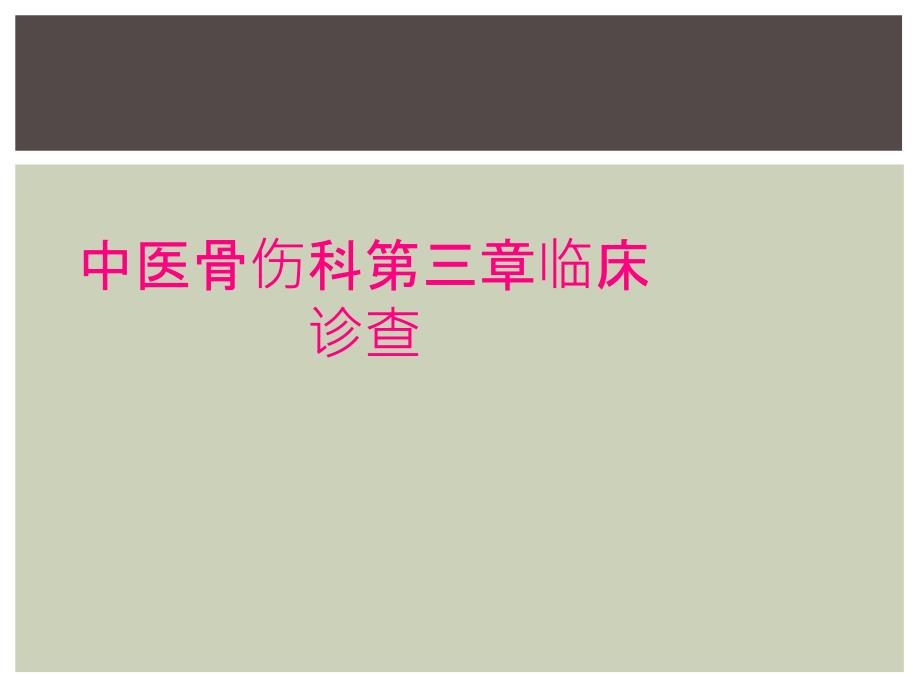 中医骨伤科第三章临床诊查